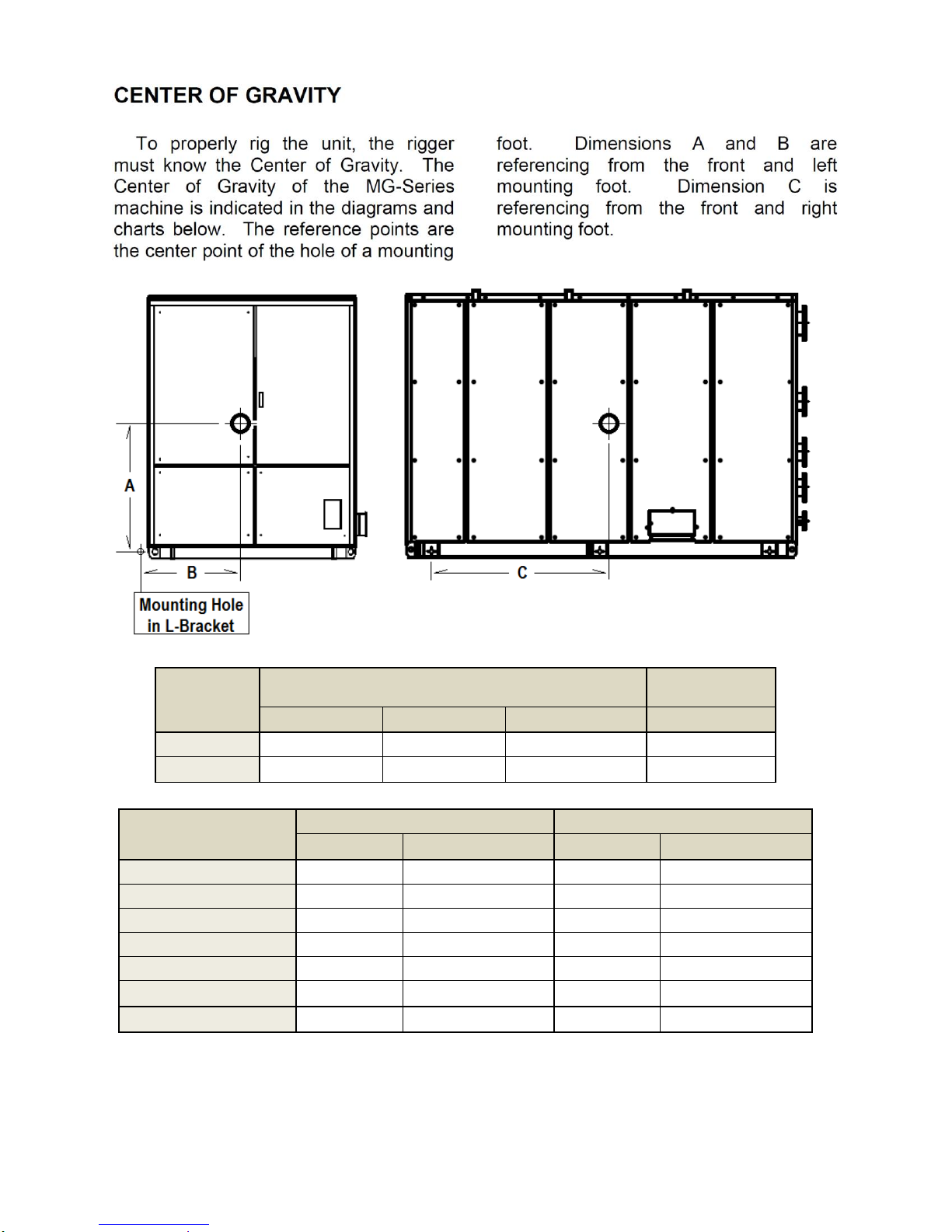 CENTER OF GRAVITY

To properly rig the unit, the rigger must know the Center of Gravity. The Center of Gravity of the MG-Series machine is indicated in the diagrams and charts below. The reference points are the center point of the hole of a mounting foot. Dimensions A and B are referencing from the front and left mounting foot. Dimension C is referencing from the front and right mounting foot.

A

B

Mounting Hole in L-Bracket

C